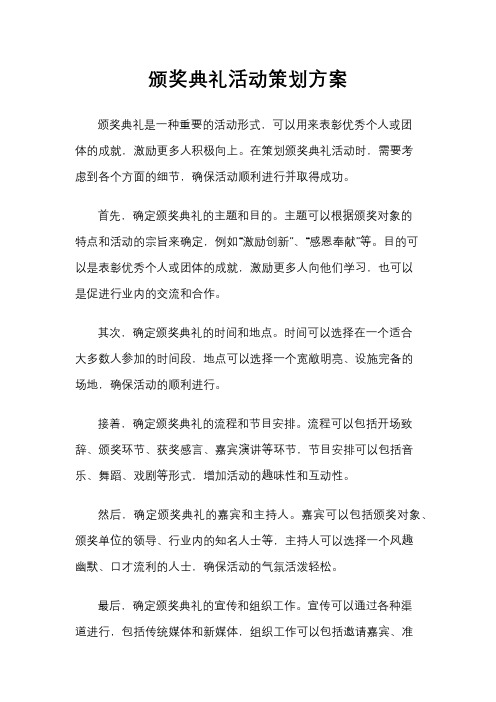 颁奖典礼活动策划方案

颁奖典礼是一种重要的活动形式，可以用来表彰优秀个人或团体的成就，激励更多人积极向上。在策划颁奖典礼活动时，需要考虑到各个方面的细节，确保活动顺利进行并取得成功。

首先，确定颁奖典礼的主题和目的。主题可以根据颁奖对象的特点和活动的宗旨来确定，例如“激励创新”、“感恩奉献”等。目的可以是表彰优秀个人或团体的成就，激励更多人向他们学习，也可以是促进行业内的交流和合作。

其次，确定颁奖典礼的时间和地点。时间可以选择在一个适合大多数人参加的时间段，地点可以选择一个宽敞明亮、设施完备的场地，确保活动的顺利进行。

接着，确定颁奖典礼的流程和节目安排。流程可以包括开场致辞、颁奖环节、获奖感言、嘉宾演讲等环节，节目安排可以包括音乐、舞蹈、戏剧等形式，增加活动的趣味性和互动性。

然后，确定颁奖典礼的嘉宾和主持人。嘉宾可以包括颁奖对象、颁奖单位的领导、行业内的知名人士等，主持人可以选择一个风趣幽默、口才流利的人士，确保活动的气氛活泼轻松。

最后，确定颁奖典礼的宣传和组织工作。宣传可以通过各种渠道进行，包括传统媒体和新媒体，组织工作可以包括邀请嘉宾、准